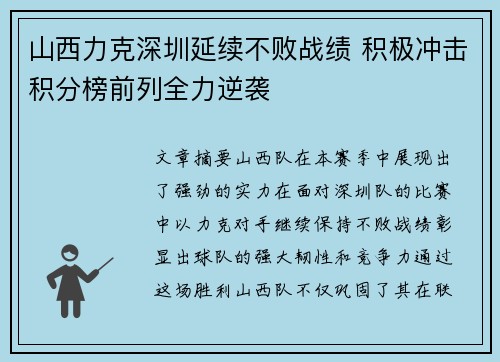 山西力克深圳延续不败战绩 积极冲击积分榜前列全力逆袭

文章摘要山西队在本赛季中展现出了强劲的实力在面对深圳队的比赛中以力克对手继续保持不败战绩彰显出球队的强大韧性和竞争力通过这场胜利山西队不仅巩固了其在联